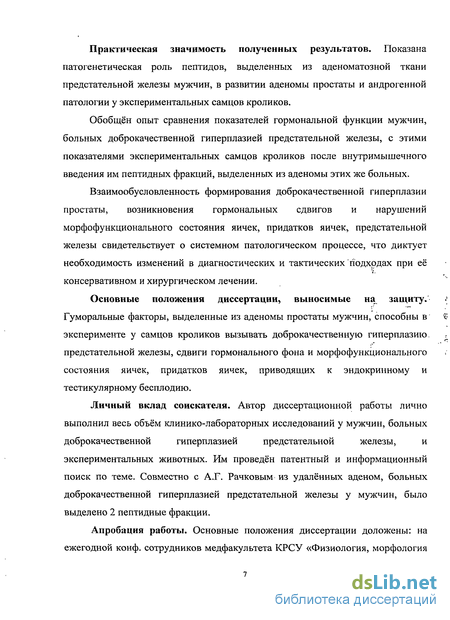 **Практическая значимость полученных результатов.** Показана патогенетическая роль пептидов, выделенных из аденоматозной ткани предстательной железы мужчин, в развитии аденомы простаты и андрогенной патологии у экспериментальных самцов кроликов.

Обобщён опыт сравнения показателей гормональной функции мужчин, больных доброкачественной гиперплазией предстательной железы, с этими показателями экспериментальных самцов кроликов после внутримышечного введения им пептидных фракций, выделенных из аденомы этих же больных.

Взаимообусловленность формирования доброкачественной гиперплазии простаты, возникновения гормональных сдвигов и нарушений морфофункционального состояния яичек, придатков яичек, предстательной железы свидетельствует о системном патологическом процессе, что диктует необходимость изменений в диагностических и тактических подходах при её консервативном и хирургическом лечении.

**Основные положения диссертации, выносимые на защиту.** Гуморальные факторы, выделенные из аденомы простаты мужчин, способны в эксперименте у самцов кроликов вызывать доброкачественную гиперплазию предстательной железы, сдвиги гормонального фона и морфофункционального состояния яичек, придатков яичек, приводящих к эндокринному и тестикулярному бесплодию.

**Личный вклад соискателя.** Автор диссертационной работы лично выполнил весь объём клинико-лабораторных исследований у мужчин, больных доброкачественной гиперплазией предстательной железы, и экспериментальных животных. Им проведён патентный и информационный поиск по теме. Совместно с А.Г. Рачковым из удалённых аденом, больных доброкачественной гиперплазией предстательной железы у мужчин, было выделено 2 пептидные фракции.

**Апробация работы.** Основные положения диссертации доложены: на ежегодной конф. сотрудников медфакультета КРСУ «Физиология, морфология

7

dsLib.net
библиотека диссертаций